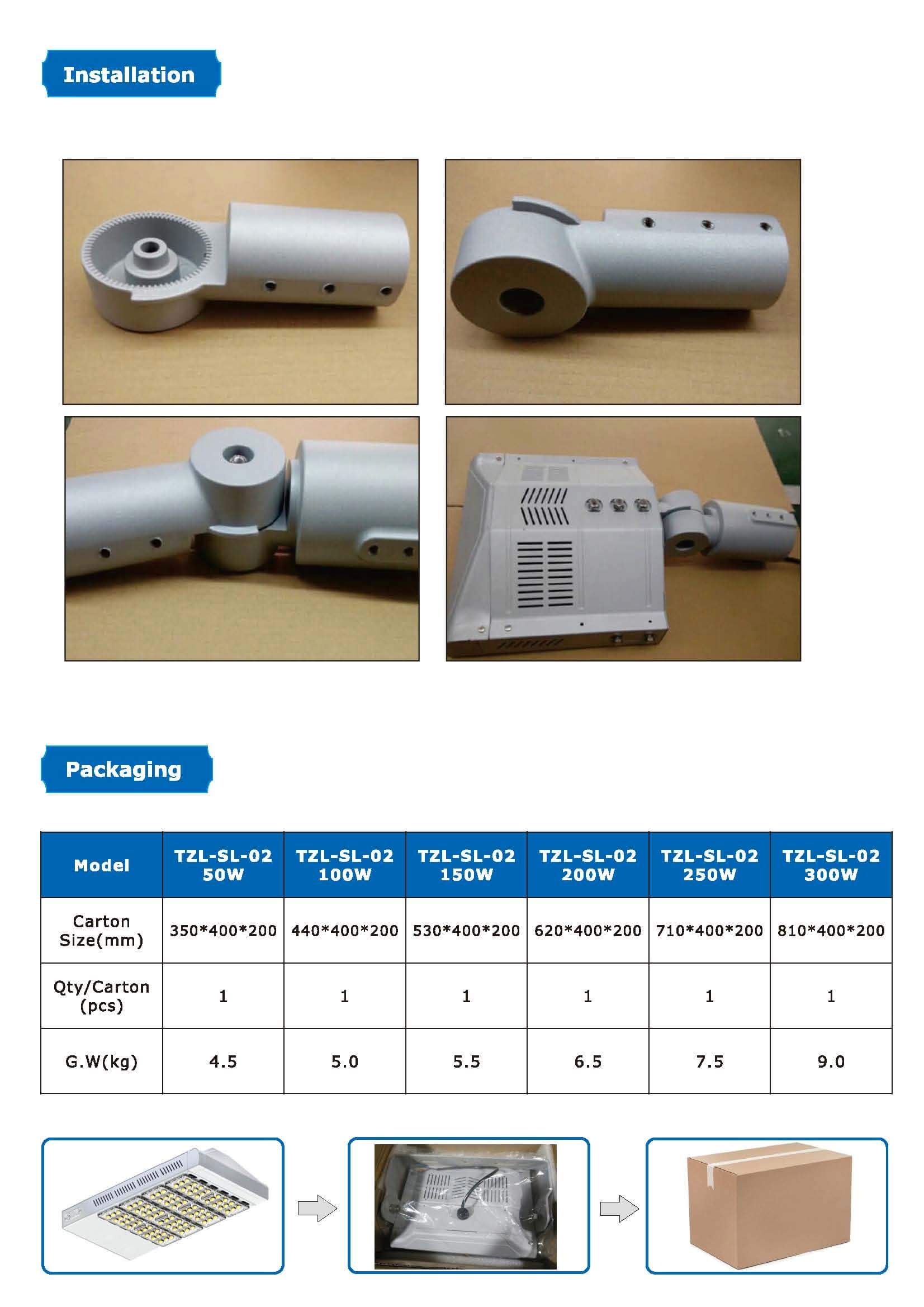 Installation

Packaging

| Model | TZL-SL-02 50W | TZL-SL-02 100W | TZL-SL-02 150W | TZL-SL-02 200W | TZL-SL-02 250W | TZL-SL-02 300W |
|---|---|---|---|---|---|---|
| Carton Size(mm) | 350\*400\*200 | 440\*400\*200 | 530\*400\*200 | 620\*400\*200 | 710\*400\*200 | 810\*400\*200 |
| Qty/Carton (pcs) | 1 | 1 | 1 | 1 | 1 | 1 |
| G.W(kg) | 4.5 | 5.0 | 5.5 | 6.5 | 7.5 | 9.0 |